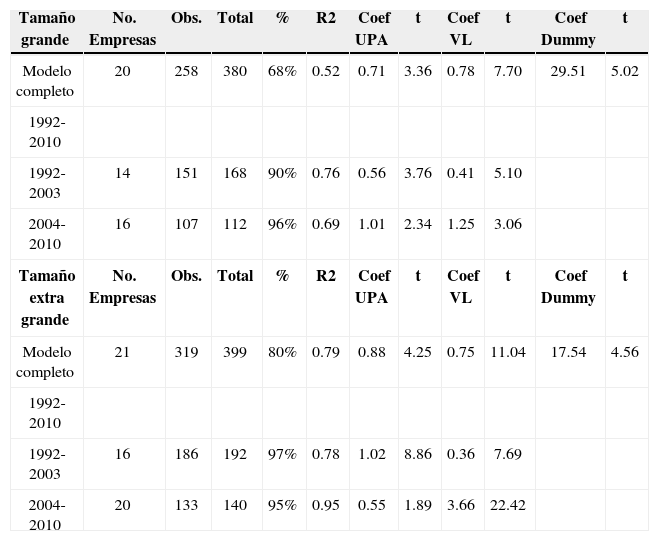 | Tamaño grande | No. Empresas | Obs. | Total | % | R2 | Coef UPA | t | Coef VL | t | Coef Dummy | t |
|---|---|---|---|---|---|---|---|---|---|---|---|
| Modelo completo | 20 | 258 | 380 | 68% | 0.52 | 0.71 | 3.36 | 0.78 | 7.70 | 29.51 | 5.02 |
| 1992-2010 | | | | | | | | | | | |
| 1992-2003 | 14 | 151 | 168 | 90% | 0.76 | 0.56 | 3.76 | 0.41 | 5.10 | | |
| 2004-2010 | 16 | 107 | 112 | 96% | 0.69 | 1.01 | 2.34 | 1.25 | 3.06 | | |
| Tamaño extra grande | No. Empresas | Obs. | Total | % | R2 | Coef UPA | t | Coef VL | t | Coef Dummy | t |
| Modelo completo | 21 | 319 | 399 | 80% | 0.79 | 0.88 | 4.25 | 0.75 | 11.04 | 17.54 | 4.56 |
| 1992-2010 | | | | | | | | | | | |
| 1992-2003 | 16 | 186 | 192 | 97% | 0.78 | 1.02 | 8.86 | 0.36 | 7.69 | | |
| 2004-2010 | 20 | 133 | 140 | 95% | 0.95 | 0.55 | 1.89 | 3.66 | 22.42 | | |